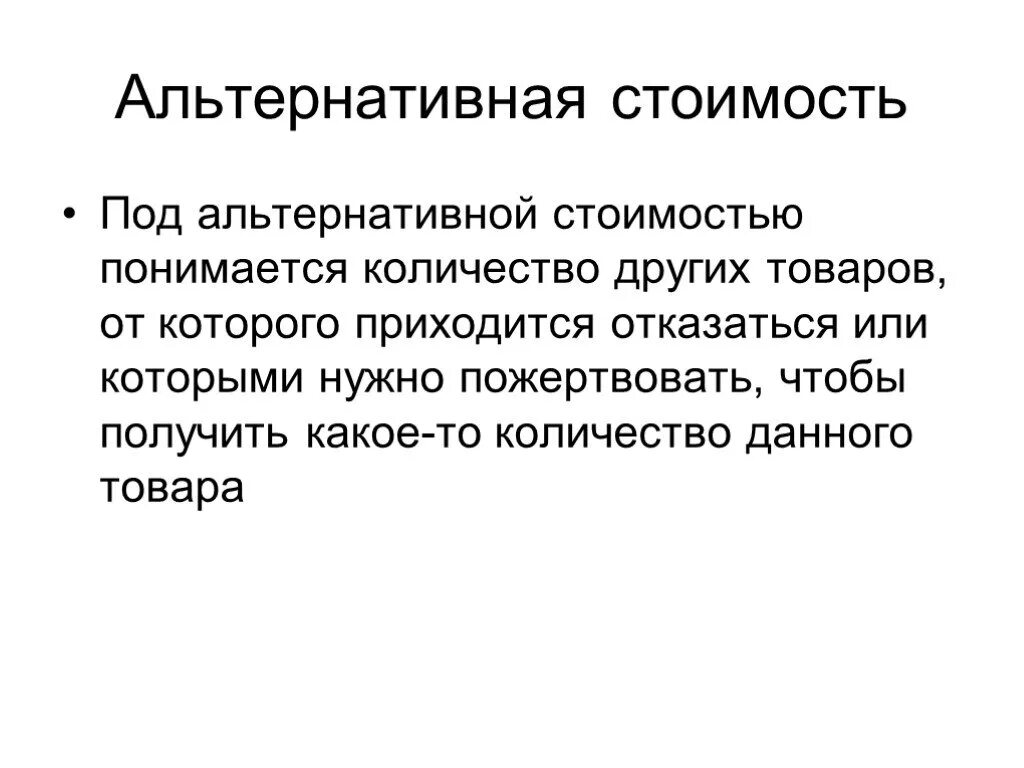 Альтернативная стоимость

• Под альтернативной стоимостью понимается количество других товаров, от которого приходится отказаться или которыми нужно пожертвовать, чтобы получить какое-то количество данного товара